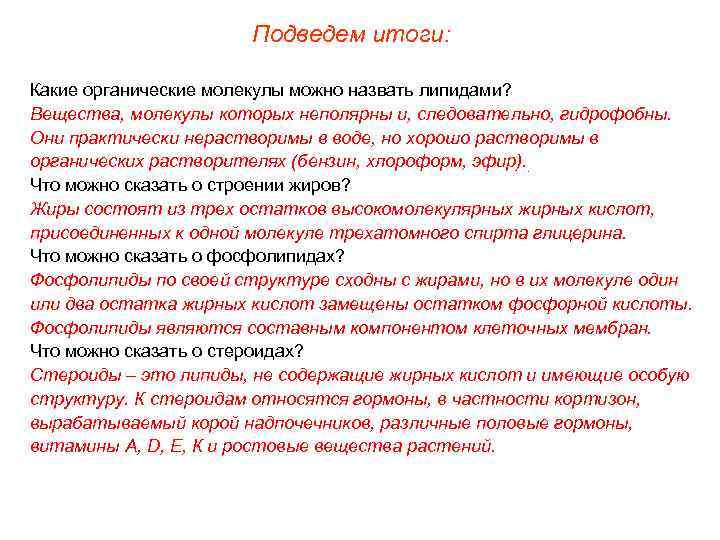 Подведем итоги:

Какие органические молекулы можно назвать липидами?
Вещества, молекулы которых неполярны и, следовательно, гидрофобны. Они практически нерастворимы в воде, но хорошо растворимы в органических растворителях (бензин, хлороформ, эфир).
Что можно сказать о строении жиров?
Жиры состоят из трех остатков высокомолекулярных жирных кислот, присоединенных к одной молекуле трехатомного спирта глицерина.
Что можно сказать о фосфолипидах?
Фосфолипиды по своей структуре сходны с жирами, но в их молекуле один или два остатка жирных кислот замещены остатком фосфорной кислоты. Фосфолипиды являются составным компонентом клеточных мембран.
Что можно сказать о стероидах?
Стероиды – это липиды, не содержащие жирных кислот и имеющие особую структуру. К стероидам относятся гормоны, в частности кортизон, вырабатываемый корой надпочечников, различные половые гормоны, витамины A, D, E, K и ростовые вещества растений.